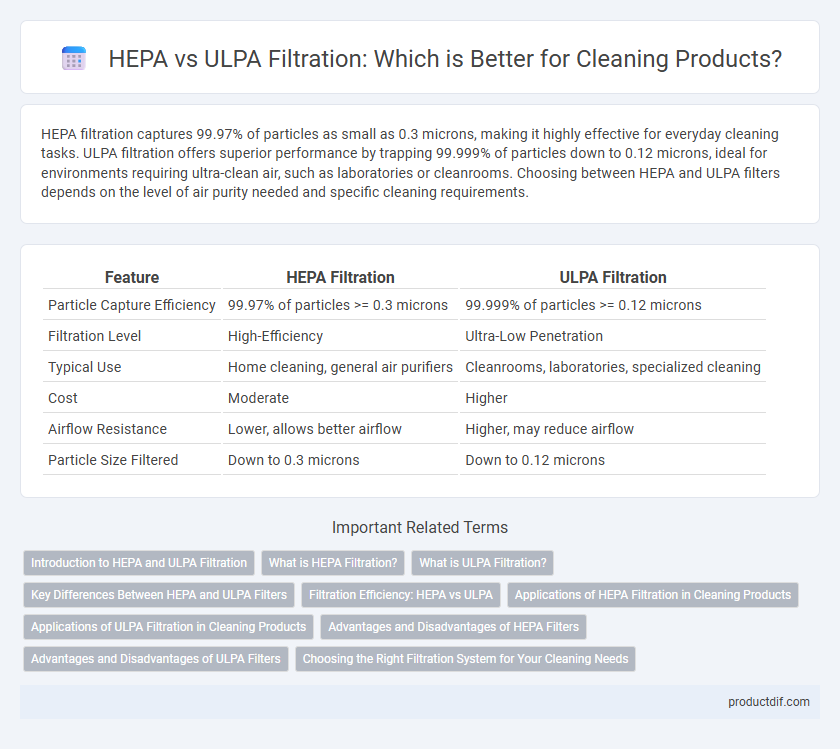 HEPA vs ULPA Filtration: Which is Better for Cleaning Products?

HEPA filtration captures 99.97% of particles as small as 0.3 microns, making it highly effective for everyday cleaning tasks. ULPA filtration offers superior performance by trapping 99.999% of particles down to 0.12 microns, ideal for environments requiring ultra-clean air, such as laboratories or cleanrooms. Choosing between HEPA and ULPA filters depends on the level of air purity needed and specific cleaning requirements.

| Feature | HEPA Filtration | ULPA Filtration |
|---|---|---|
| Particle Capture Efficiency | 99.97% of particles >= 0.3 microns | 99.999% of particles >= 0.12 microns |
| Filtration Level | High-Efficiency | Ultra-Low Penetration |
| Typical Use | Home cleaning, general air purifiers | Cleanrooms, laboratories, specialized cleaning |
| Cost | Moderate | Higher |
| Airflow Resistance | Lower, allows better airflow | Higher, may reduce airflow |
| Particle Size Filtered | Down to 0.3 microns | Down to 0.12 microns |

Important Related Terms

Introduction to HEPA and ULPA Filtration
What is HEPA Filtration?
What is ULPA Filtration?
Key Differences Between HEPA and ULPA Filters
Filtration Efficiency: HEPA vs ULPA
Applications of HEPA Filtration in Cleaning Products
Applications of ULPA Filtration in Cleaning Products
Advantages and Disadvantages of HEPA Filters
Advantages and Disadvantages of ULPA Filters
Choosing the Right Filtration System for Your Cleaning Needs

productdif.com